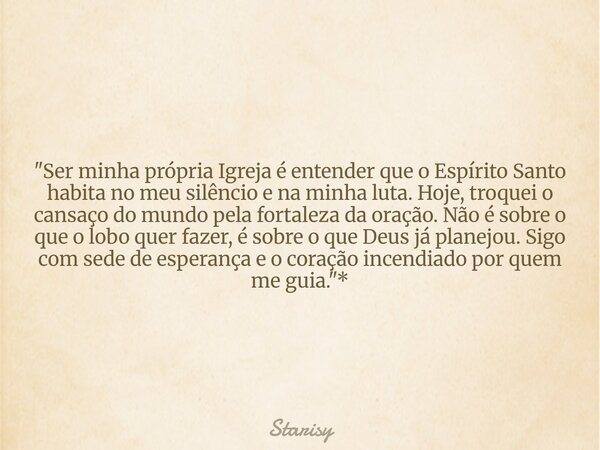 "Ser minha própria Igreja é entender que o Espírito Santo habita no meu silêncio e na minha luta. Hoje, troquei o cansaço do mundo pela fortaleza da oração. Não é sobre o que o lobo quer fazer, é sobre o que Deus já planejou. Sigo com sede de esperança e o coração incendiado por quem me guia."*

Starisy